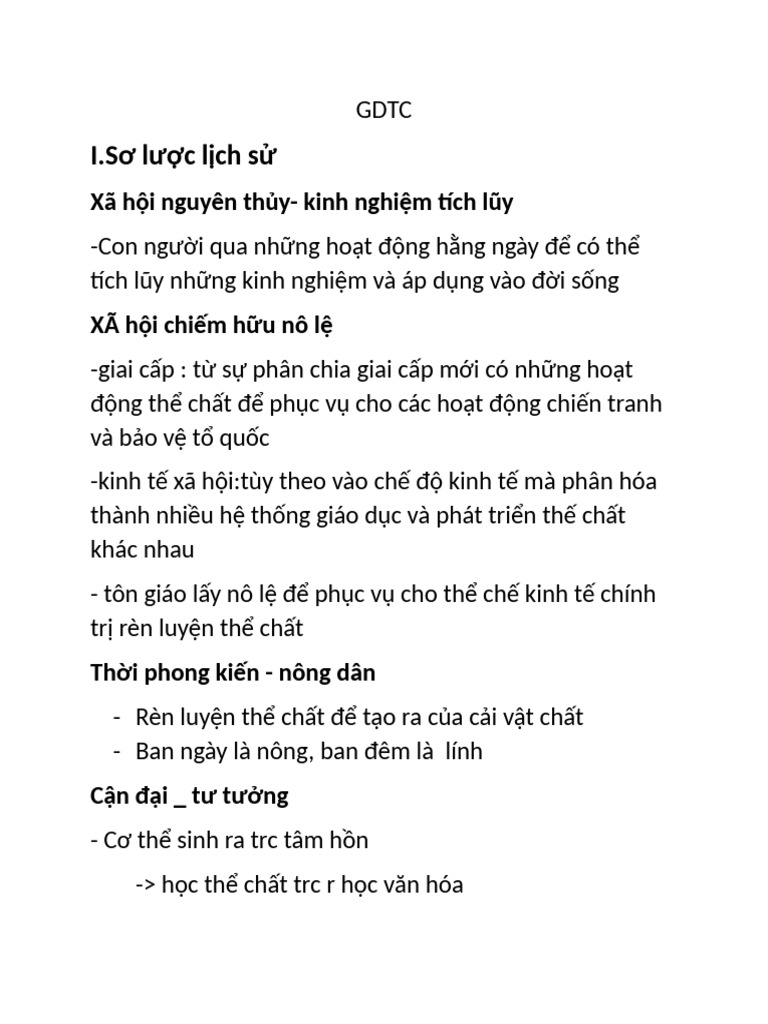 GDTC

I.Sơ lược lịch sử

Xã hội nguyên thủy- kinh nghiệm tích lũy

-Con người qua những hoạt động hằng ngày để có thể tích lũy những kinh nghiệm và áp dụng vào đời sống

XÃ hội chiếm hữu nô lệ

-giai cấp : từ sự phân chia giai cấp mới có những hoạt động thể chất để phục vụ cho các hoạt động chiến tranh và bảo vệ tổ quốc

-kinh tế xã hội:tùy theo vào chế độ kinh tế mà phân hóa thành nhiều hệ thống giáo dục và phát triển thế chất khác nhau

- tôn giáo lấy nô lệ để phục vụ cho thể chế kinh tế chính trị rèn luyện thể chất

Thời phong kiến - nông dân

- Rèn luyện thể chất để tạo ra của cải vật chất
- Ban ngày là nông, ban đêm là lính

Cận đại _ tư tưởng

- Cơ thể sinh ra trc tâm hồn

-> học thể chất trc r học văn hóa